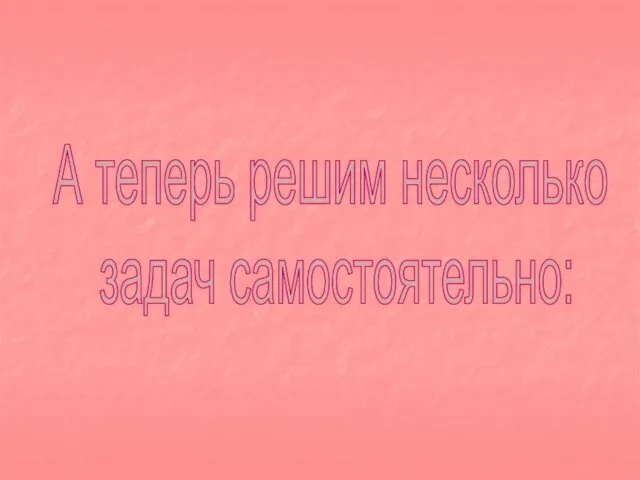 А теперь решим несколько задач самостоятельно: